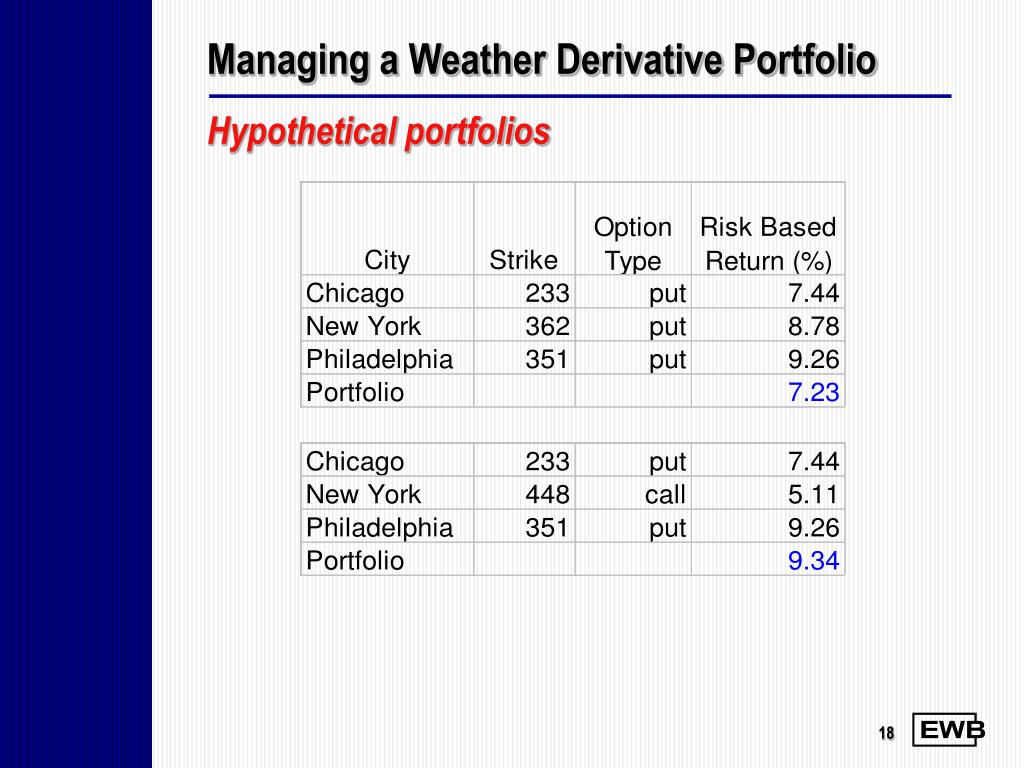 Managing a Weather Derivative Portfolio

Hypothetical portfolios

| City | Strike | Option Type | Risk Based Return (%) |
|---|---|---|---|
| Chicago | 233 | put | 7.44 |
| New York | 362 | put | 8.78 |
| Philadelphia | 351 | put | 9.26 |
| Portfolio | | | 7.23 |

| | | | |
|---|---|---|---|
| Chicago | 233 | put | 7.44 |
| New York | 448 | call | 5.11 |
| Philadelphia | 351 | put | 9.26 |
| Portfolio | | | 9.34 |

18

EWB